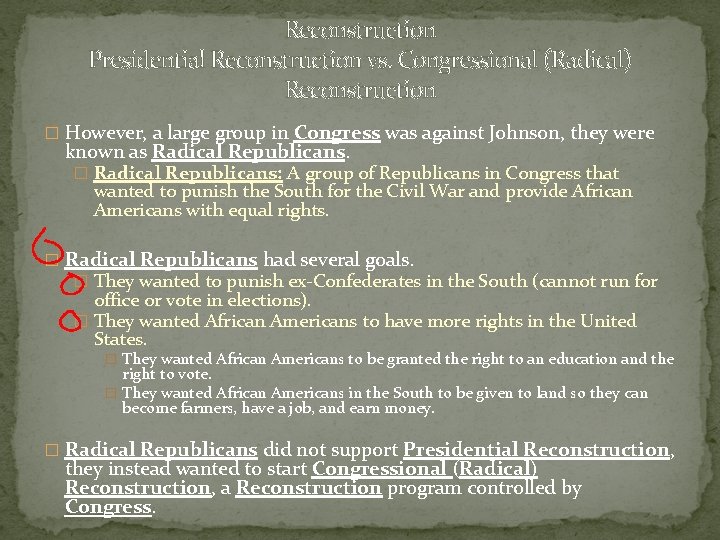 Reconstruction
Presidential Reconstruction vs. Congressional (Radical) Reconstruction

However, a large group in Congress was against Johnson, they were known as Radical Republicans.

Radical Republicans: A group of Republicans in Congress that wanted to punish the South for the Civil War and provide African Americans with equal rights.

6

Radical Republicans had several goals.

They wanted to punish ex-Confederates in the South (cannot run for office or vote in elections).

They wanted African Americans to have more rights in the United States.

They wanted African Americans to be granted the right to an education and the right to vote.

They wanted African Americans in the South to be given to land so they can become farmers, have a job, and earn money.

Radical Republicans did not support Presidential Reconstruction, they instead wanted to start Congressional (Radical) Reconstruction, a Reconstruction program controlled by Congress.